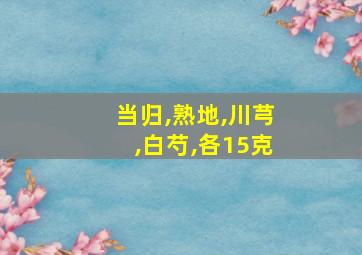 当归,熟地,川芎,白芍,各15克